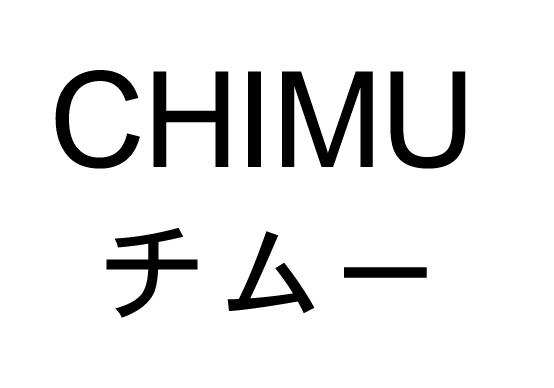 CHIMU
チムー